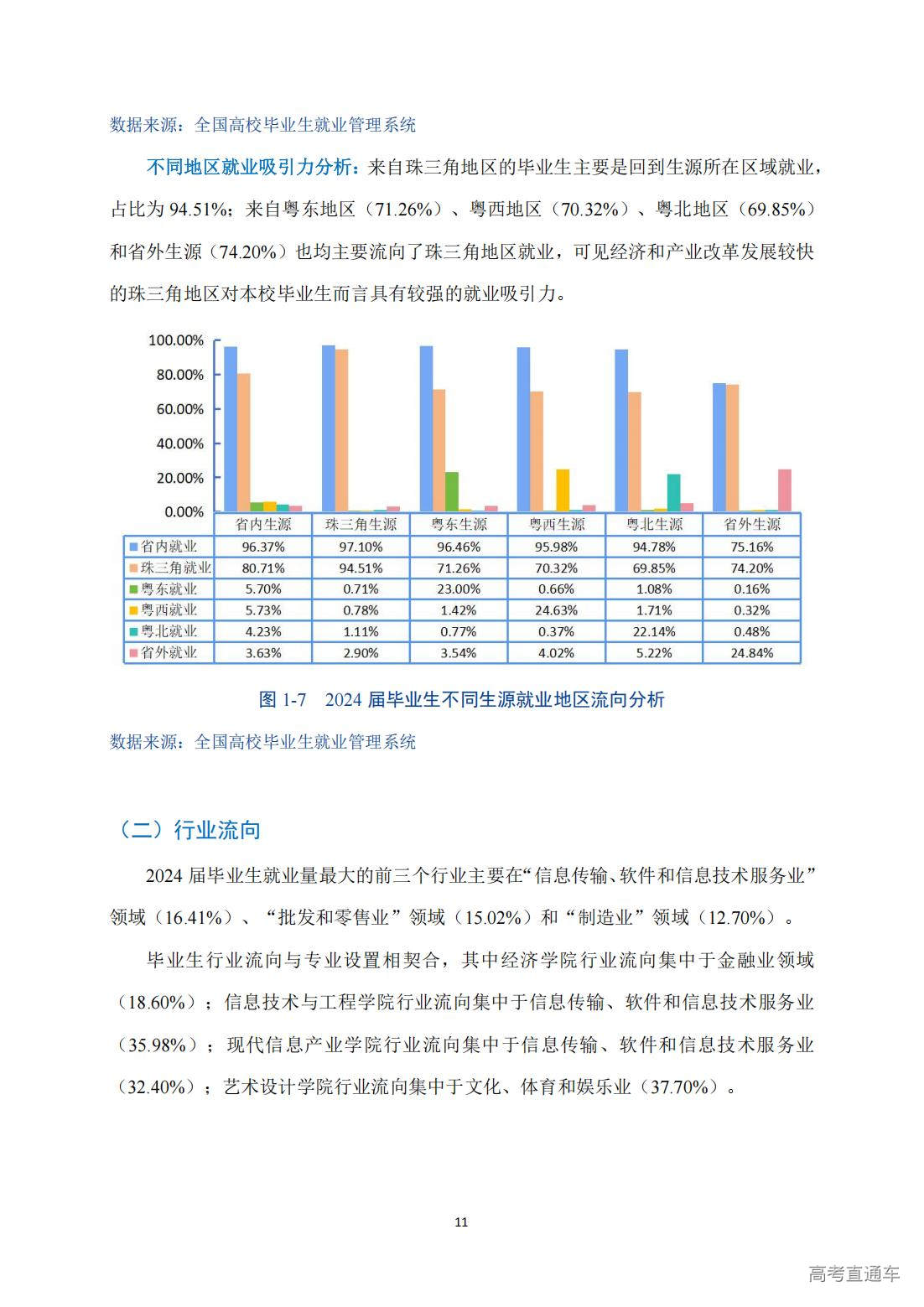 数据来源：全国高校毕业生就业管理系统

不同地区就业吸引力分析：来自珠三角地区的毕业生主要是回到生源所在区域就业，占比为 94.51%；来自粤东地区（71.26%）、粤西地区（70.32%）、粤北地区（69.85%）和省外生源（74.20%）也均主要流向了珠三角地区就业，可见经济和产业改革发展较快的珠三角地区对本校毕业生而言具有较强的就业吸引力。

100.00%
80.00%
60.00%
40.00%
20.00%
0.00%

| | 省内生源 | 珠三角生源 | 粤东生源 | 粤西生源 | 粤北生源 | 省外生源 |
|---|---|---|---|---|---|---|
| 省内就业 | 96.37% | 97.10% | 96.46% | 95.98% | 94.78% | 75.16% |
| 珠三角就业 | 80.71% | 94.51% | 71.26% | 70.32% | 69.85% | 74.20% |
| 粤东就业 | 5.70% | 0.71% | 23.00% | 0.66% | 1.08% | 0.16% |
| 粤西就业 | 5.73% | 0.78% | 1.42% | 24.63% | 1.71% | 0.32% |
| 粤北就业 | 4.23% | 1.11% | 0.77% | 0.37% | 22.14% | 0.48% |
| 省外就业 | 3.63% | 2.90% | 3.54% | 4.02% | 5.22% | 24.84% |

图 1-7 2024 届毕业生不同生源就业地区流向分析
数据来源：全国高校毕业生就业管理系统

（二）行业流向

2024 届毕业生就业量最大的前三个行业主要在“信息传输、软件和信息技术服务业”领域（16.41%）、“批发和零售业”领域（15.02%）和“制造业”领域（12.70%）。

毕业生行业流向与专业设置相契合，其中经济学院行业流向集中于金融业领域（18.60%）；信息技术与工程学院行业流向集中于信息传输、软件和信息技术服务业（35.98%）；现代信息产业学院行业流向集中于信息传输、软件和信息技术服务业（32.40%）；艺术设计学院行业流向集中于文化、体育和娱乐业（37.70%）。

11

高考直通车